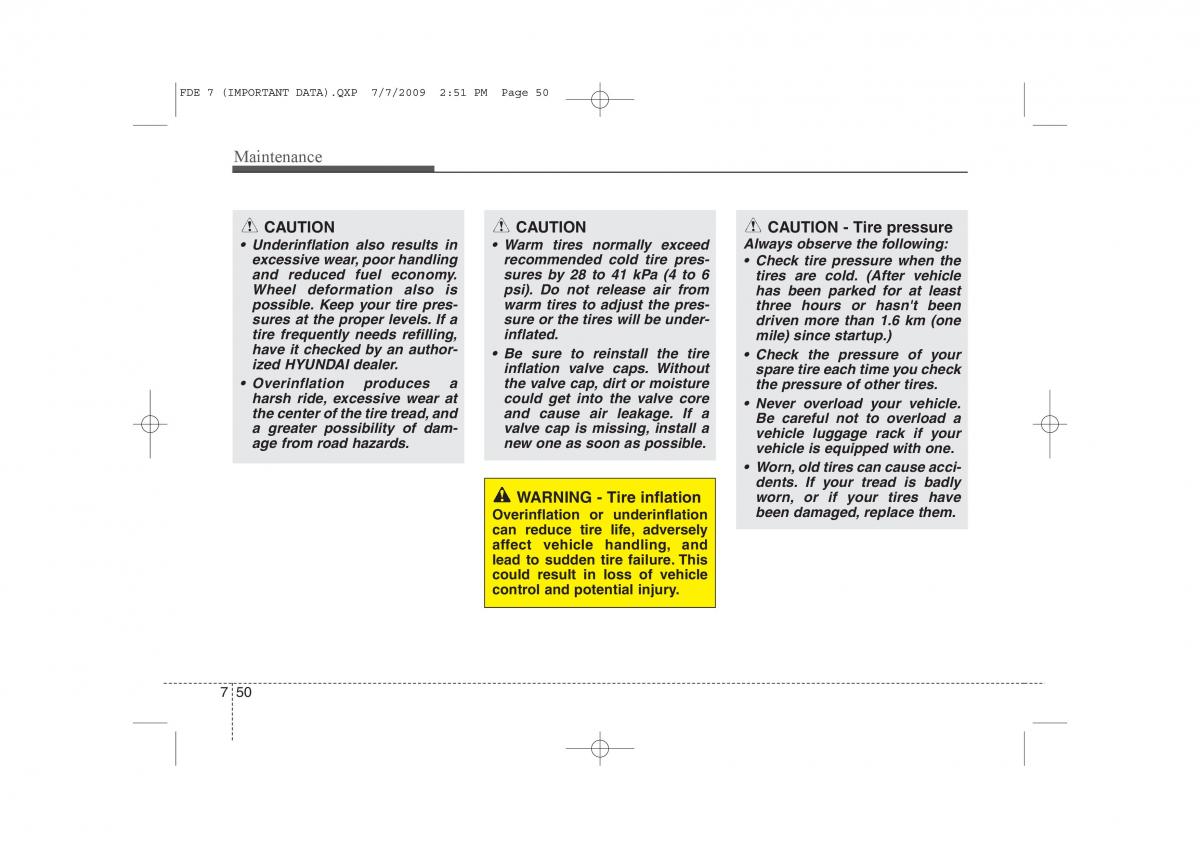 FDE 7 (IMPORTANT DATA).QXP 7/7/2009 2:51 PM Page 50

Maintenance

CAUTION

• Underinflation also results in excessive wear, poor handling and reduced fuel economy. Wheel deformation also is possible. Keep your tire pressures at the proper levels. If a tire frequently needs refilling, have it checked by an authorized HYUNDAI dealer.

• Overinflation produces a harsh ride, excessive wear at the center of the tire tread, and a greater possibility of damage from road hazards.

CAUTION

• Warm tires normally exceed recommended cold tire pressures by 28 to 41 kPa (4 to 6 psi). Do not release air from warm tires to adjust the pressure or the tires will be underinflated.

• Be sure to reinstall the tire inflation valve caps. Without the valve cap, dirt or moisture could get into the valve core and cause air leakage. If a valve cap is missing, install a new one as soon as possible.

WARNING - Tire inflation

Overinflation or underinflation can reduce tire life, adversely affect vehicle handling, and lead to sudden tire failure. This could result in loss of vehicle control and potential injury.

CAUTION - Tire pressure

Always observe the following:

• Check tire pressure when the tires are cold. (After vehicle has been parked for at least three hours or hasn't been driven more than 1.6 km (one mile) since startup.)

• Check the pressure of your spare tire each time you check the pressure of other tires.

• Never overload your vehicle. Be careful not to overload a vehicle luggage rack if your vehicle is equipped with one.

• Worn, old tires can cause accidents. If your tread is badly worn, or if your tires have been damaged, replace them.

7 50